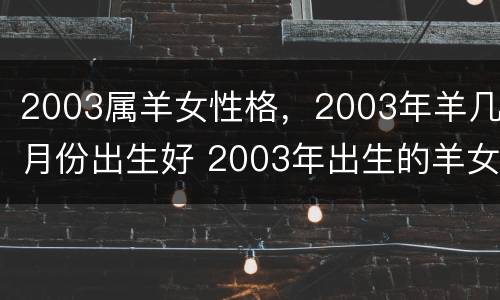 2003属羊女性格，2003年羊几月份出生好 2003年出生的羊女